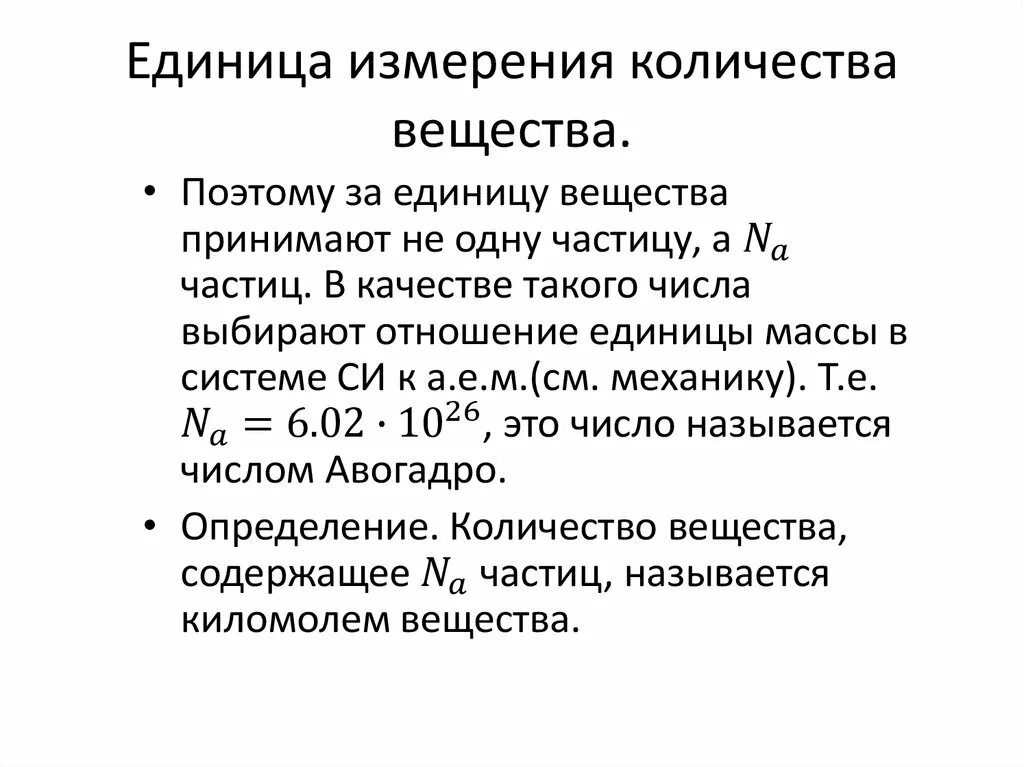 Единица измерения количества вещества.

• Поэтому за единицу вещества принимают не одну частицу, а $N_a$ частиц. В качестве такого числа выбирают отношение единицы массы в системе СИ к а.е.м.(см. механику). Т.е. $N_a = 6.02 \cdot 10^{26}$, это число называется числом Авогадро.

• Определение. Количество вещества, содержащее $N_a$ частиц, называется киломолем вещества.